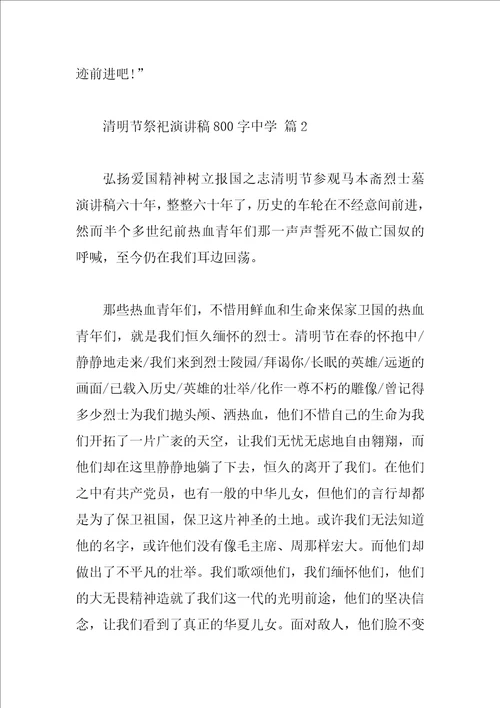 迹前进吧!”

清明节祭祀演讲稿800字中学 篇2

弘扬爱国精神树立报国之志清明节参观马本斋烈士墓演讲稿六十年，整整六十年了，历史的车轮在不经意间前进，然而半个多世纪前热血青年们那一声声誓死不做亡国奴的呼喊，至今仍在我们耳边回荡。

那些热血青年们，不惜用鲜血和生命来保家卫国的热血青年们，就是我们恒久缅怀的烈士。清明节在春的怀抱中/静静地走来/我们来到烈士陵园/拜谒你/长眠的英雄/远逝的画面/已载入历史/英雄的壮举/化作一尊不朽的雕像/曾记得多少烈士为我们抛头颅、洒热血，他们不惜自己的生命为我们开拓了一片广袤的天空，让我们无忧无虑地自由翱翔，而他们却在这里静静地躺了下去，恒久的离开了我们。在他们之中有共产党员，也有一般的中华儿女，但他们的言行却都是为了保卫祖国，保卫这片神圣的土地。或许我们无法知道他的名字，或许他们没有像毛主席、周那样宏大。而他们却做出了不平凡的壮举。我们歌颂他们，我们缅怀他们，他们的大无畏精神造就了我们这一代的光明前途，他们的坚决信念，让我们看到了真正的华夏儿女。面对敌人，他们脸不变